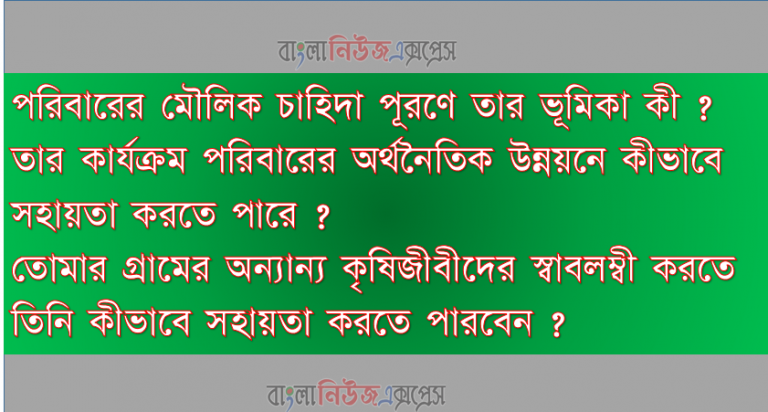 বাংলানিউজএক্সপ্রেস

পরিবারের মৌলিক চাহিদা পূরণে তার ভূমিকা কী ?
তার কার্যক্রম পরিবারের অর্থনৈতিক উন্নয়নে কীভাবে সহায়তা করতে পারে ?
তোমার গ্রামের অন্যান্য কৃষিজীবীদের স্বাবলম্বী করতে তিনি কীভাবে সহায়তা করতে পারবেন ?

বাংলানিউজএক্সপ্রেস